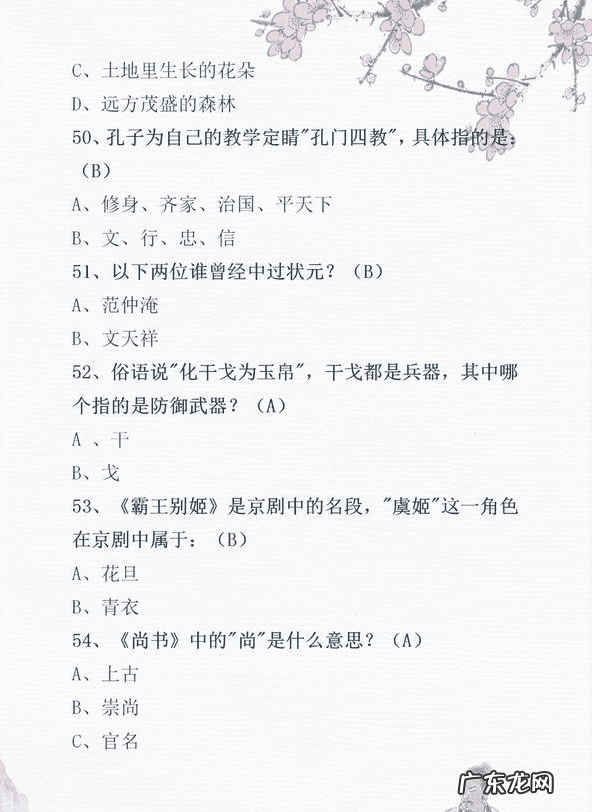 C、土地里生长的花朵

D、远方茂盛的森林

50、孔子为自己的教学定睛"孔门四教"，具体指的是：（B）

A、修身、齐家、治国、平天下

B、文、行、忠、信

51、以下两位谁曾经中过状元？（B）

A、范仲淹

B、文天祥

52、俗语说"化干戈为玉帛"，干戈都是兵器，其中哪个指的是防御武器？（A）

A 、干

B、戈

53、《霸王别姬》是京剧中的名段，"虞姬"这一角色在京剧中属于：（B）

A、花旦

B、青衣

54、《尚书》中的"尚"是什么意思？（A）

A、上古

B、崇尚

C、官名

广东龙网